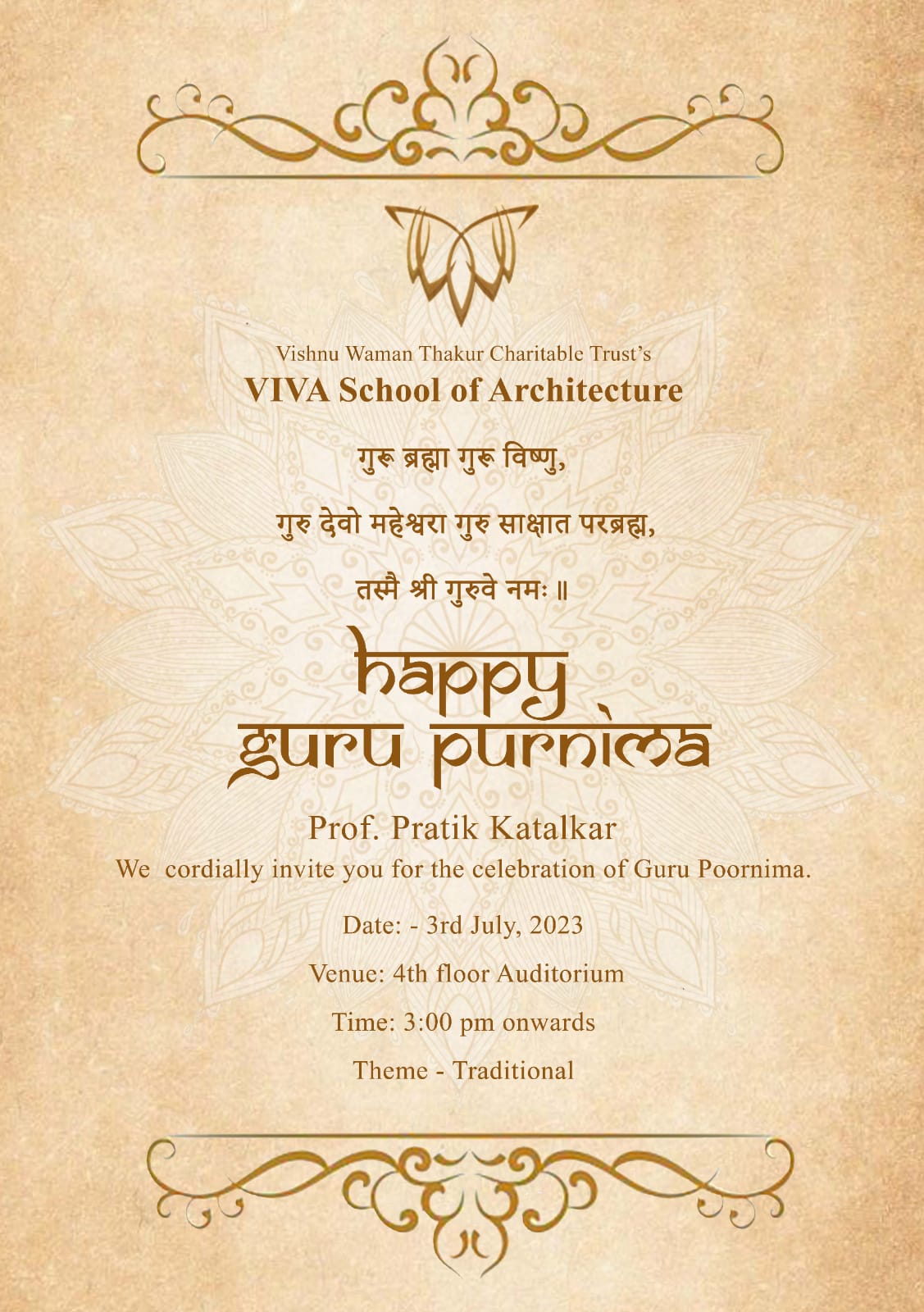 Vishnu Waman Thakur Charitable Trust's
VIVA School of Architecture

गुरु ब्रह्मा गुरु विष्णु,

गुरु देवो महेश्वरा गुरु साक्षात परब्रह्म,

तस्मै श्री गुरुवे नमः ॥

happy
guru purnima

Prof. Pratik Katalkar
We cordially invite you for the celebration of Guru Poornima.

Date: - 3rd July, 2023

Venue: 4th floor Auditorium

Time: 3:00 pm onwards

Theme - Traditional